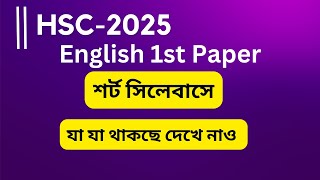 HSC-2025
English 1st Paper
শর্ট সিলেবাসে
যা যা থাকছে দেখে নাও